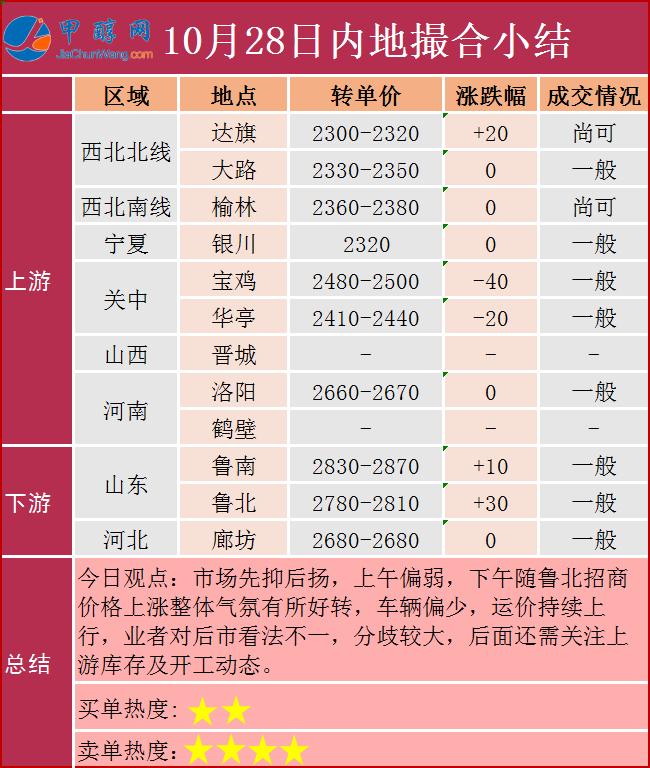 甲醇网 JiaChunWang.com 10月28日内地撮合小结

| | 区域 | 地点 | 转单价 | 涨跌幅 | 成交情况 |
|---|---|---|---|---|---|
| 上游 | 西北北线 | 达旗 | 2300-2320 | +20 | 尚可 |
| 上游 | 西北北线 | 大路 | 2330-2350 | 0 | 一般 |
| 上游 | 西北南线 | 榆林 | 2360-2380 | 0 | 尚可 |
| 上游 | 宁夏 | 银川 | 2320 | 0 | 一般 |
| 上游 | 关中 | 宝鸡 | 2480-2500 | -40 | 一般 |
| 上游 | 关中 | 华亭 | 2410-2440 | -20 | 一般 |
| 上游 | 山西 | 晋城 | - | - | - |
| 上游 | 河南 | 洛阳 | 2660-2670 | 0 | 一般 |
| 上游 | 河南 | 鹤壁 | - | - | - |
| 下游 | 山东 | 鲁南 | 2830-2870 | +10 | 一般 |
| 下游 | 山东 | 鲁北 | 2780-2810 | +30 | 一般 |
| 下游 | 河北 | 廊坊 | 2680-2680 | 0 | 一般 |

总结

今日观点：市场先抑后扬，上午偏弱，下午随鲁北招商价格上涨整体气氛有所好转，车辆偏少，运价持续上行，业者对后市看法不一，分歧较大，后面还需关注上游库存及开工动态。

买单热度：★★

卖单热度：★★★★